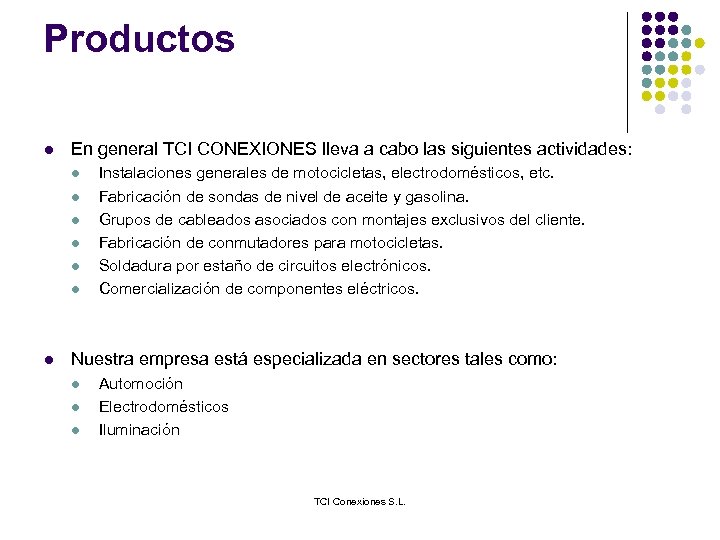 Productos

- En general TCI CONEXIONES lleva a cabo las siguientes actividades:
  - Instalaciones generales de motocicletas, electrodomésticos, etc.
  - Fabricación de sondas de nivel de aceite y gasolina.
  - Grupos de cableados asociados con montajes exclusivos del cliente.
  - Fabricación de conmutadores para motocicletas.
  - Soldadura por estaño de circuitos electrónicos.
  - Comercialización de componentes eléctricos.

- Nuestra empresa está especializada en sectores tales como:
  - Automoción
  - Electrodomésticos
  - Iluminación

TCI Conexiones S.L.